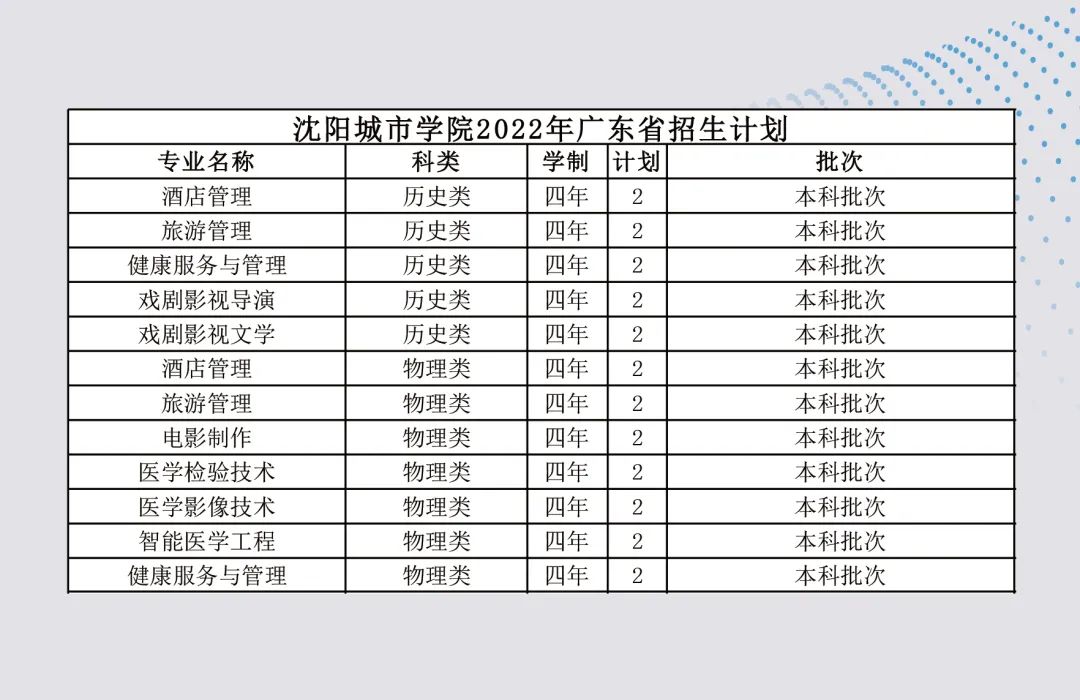 沈阳城市学院2022年广东省招生计划

| 专业名称 | 科类 | 学制 | 计划 | 批次 |
|---|---|---|---|---|
| 酒店管理 | 历史类 | 四年 | 2 | 本科批次 |
| 旅游管理 | 历史类 | 四年 | 2 | 本科批次 |
| 健康服务与管理 | 历史类 | 四年 | 2 | 本科批次 |
| 戏剧影视导演 | 历史类 | 四年 | 2 | 本科批次 |
| 戏剧影视文学 | 历史类 | 四年 | 2 | 本科批次 |
| 酒店管理 | 物理类 | 四年 | 2 | 本科批次 |
| 旅游管理 | 物理类 | 四年 | 2 | 本科批次 |
| 电影制作 | 物理类 | 四年 | 2 | 本科批次 |
| 医学检验技术 | 物理类 | 四年 | 2 | 本科批次 |
| 医学影像技术 | 物理类 | 四年 | 2 | 本科批次 |
| 智能医学工程 | 物理类 | 四年 | 2 | 本科批次 |
| 健康服务与管理 | 物理类 | 四年 | 2 | 本科批次 |